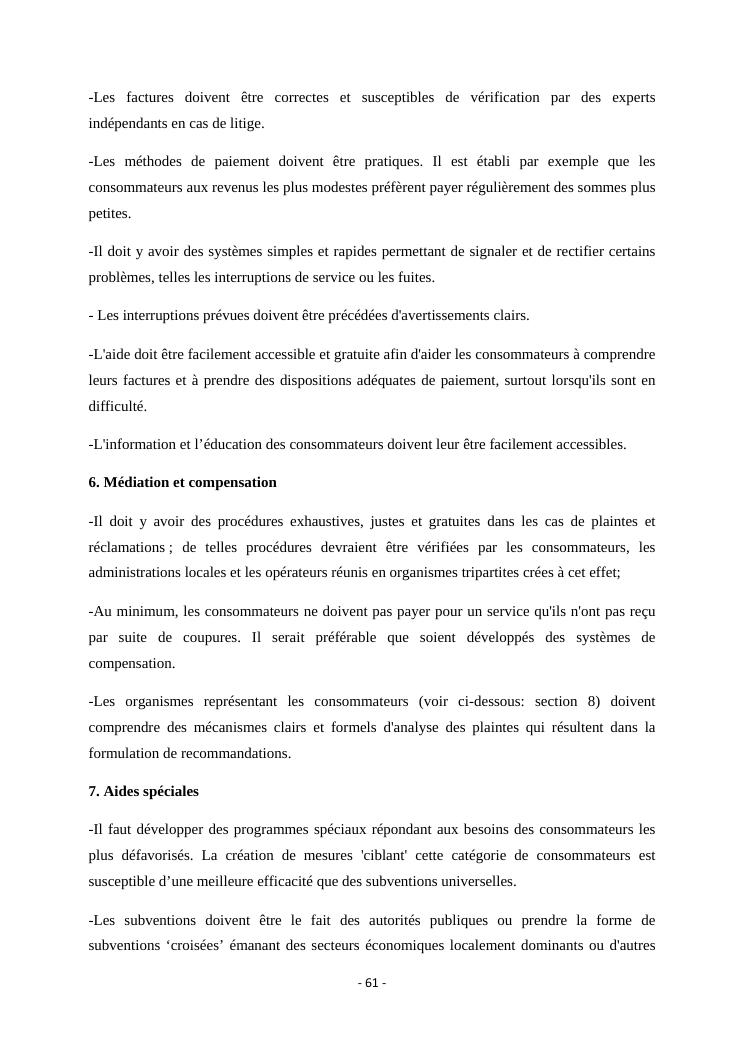 -Les factures doivent être correctes et susceptibles de vérification par des experts indépendants en cas de litige.

-Les méthodes de paiement doivent être pratiques. Il est établi par exemple que les consommateurs aux revenus les plus modestes préfèrent payer régulièrement des sommes plus petites.

-Il doit y avoir des systèmes simples et rapides permettant de signaler et de rectifier certains problèmes, telles les interruptions de service ou les fuites.

- Les interruptions prévues doivent être précédées d'avertissements clairs.

-L'aide doit être facilement accessible et gratuite afin d'aider les consommateurs à comprendre leurs factures et à prendre des dispositions adéquates de paiement, surtout lorsqu'ils sont en difficulté.

-L'information et l'éducation des consommateurs doivent leur être facilement accessibles.

**6. Médiation et compensation**

-Il doit y avoir des procédures exhaustives, justes et gratuites dans les cas de plaintes et réclamations ; de telles procédures devraient être vérifiées par les consommateurs, les administrations locales et les opérateurs réunis en organismes tripartites crées à cet effet;

-Au minimum, les consommateurs ne doivent pas payer pour un service qu'ils n'ont pas reçu par suite de coupures. Il serait préférable que soient développés des systèmes de compensation.

-Les organismes représentant les consommateurs (voir ci-dessous: section 8) doivent comprendre des mécanismes clairs et formels d'analyse des plaintes qui résultent dans la formulation de recommandations.

**7. Aides spéciales**

-Il faut développer des programmes spéciaux répondant aux besoins des consommateurs les plus défavorisés. La création de mesures 'ciblant' cette catégorie de consommateurs est susceptible d'une meilleure efficacité que des subventions universelles.

-Les subventions doivent être le fait des autorités publiques ou prendre la forme de subventions 'croisées' émanant des secteurs économiques localement dominants ou d'autres

- 61 -